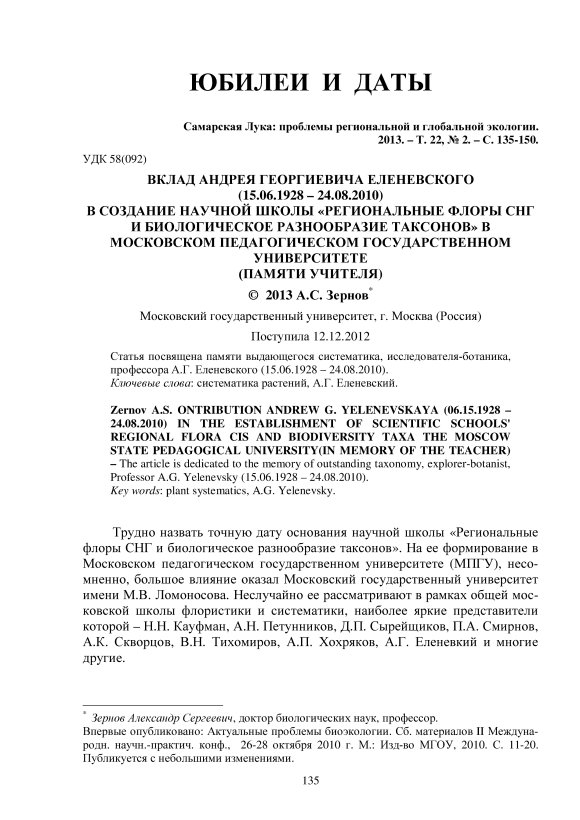 ЮБИЛЕИ И ДАТЫ

Самарская Лука: проблемы региональной и глобальной экологии. 2013. – Т. 22, № 2. – С. 135-150.

УДК 58(092)

ВКЛАД АНДРЕЯ ГЕОРГИЕВИЧА ЕЛЕНЕВСКОГО (15.06.1928 – 24.08.2010) В СОЗДАНИЕ НАУЧНОЙ ШКОЛЫ «РЕГИОНАЛЬНЫЕ ФЛОРЫ СНГ И БИОЛОГИЧЕСКОЕ РАЗНООБРАЗИЕ ТАКСОНОВ» В МОСКОВСКОМ ПЕДАГОГИЧЕСКОМ ГОСУДАРСТВЕННОМ УНИВЕРСИТЕТЕ (ПАМЯТИ УЧИТЕЛЯ)

© 2013 А.С. Зернов*

Московский государственный университет, г. Москва (Россия)

Поступила 12.12.2012

Статья посвящена памяти выдающегося систематика, исследователя-ботаника, профессора А.Г. Еленевского (15.06.1928 – 24.08.2010).
Ключевые слова: систематика растений, А.Г. Еленевский.

Zernov A.S. ONTRIBUTION ANDREW G. YELENEVSKAYA (06.15.1928 – 24.08.2010) IN THE ESTABLISHMENT OF SCIENTIFIC SCHOOLS' REGIONAL FLORA CIS AND BIODIVERSITY TAXA THE MOSCOW STATE PEDAGOGICAL UNIVERSITY(IN MEMORY OF THE TEACHER) – The article is dedicated to the memory of outstanding taxonomy, explorer-botanist, Professor A.G. Yelenevsky (15.06.1928 – 24.08.2010).
Key words: plant systematics, A.G. Yelenevsky.

Трудно назвать точную дату основания научной школы «Региональные флоры СНГ и биологическое разнообразие таксонов». На ее формирование в Московском педагогическом государственном университете (МПГУ), несомненно, большое влияние оказал Московский государственный университет имени М.В. Ломоносова. Неслучайно ее рассматривают в рамках общей московской школы флористики и систематики, наиболее яркие представители которой – Н.Н. Кауфман, А.Н. Петунников, Д.П. Сырейщиков, П.А. Смирнов, А.К. Скворцов, В.Н. Тихомиров, А.П. Хохряков, А.Г. Еленевкий и многие другие.

* Зернов Александр Сергеевич, доктор биологических наук, профессор.
Впервые опубликовано: Актуальные проблемы биоэкологии. Сб. материалов II Международн. научн.-практич. конф., 26-28 октября 2010 г. М.: Изд-во МГОУ, 2010. С. 11-20. Публикуется с небольшими изменениями.

135